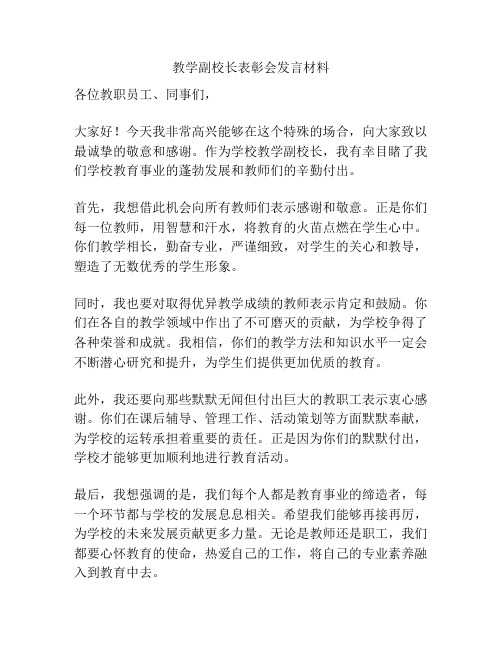 教学副校长表彰会发言材料

各位教职员工、同事们，

大家好！今天我非常高兴能够在这个特殊的场合，向大家致以最诚挚的敬意和感谢。作为学校教学副校长，我有幸目睹了我们学校教育事业的蓬勃发展和教师们的辛勤付出。

首先，我想借此机会向所有教师们表示感谢和敬意。正是你们每一位教师，用智慧和汗水，将教育的火苗点燃在学生心中。你们教学相长，勤奋专业，严谨细致，对学生的关心和教导，塑造了无数优秀的学生形象。

同时，我也要对取得优异教学成绩的教师表示肯定和鼓励。你们在各自的教学领域中作出了不可磨灭的贡献，为学校争得了各种荣誉和成就。我相信，你们的教学方法和知识水平一定会不断潜心研究和提升，为学生们提供更加优质的教育。

此外，我还要向那些默默无闻但付出巨大的教职工表示衷心感谢。你们在课后辅导、管理工作、活动策划等方面默默奉献，为学校的运转承担着重要的责任。正是因为你们的默默付出，学校才能够更加顺利地进行教育活动。

最后，我想强调的是，我们每个人都是教育事业的缔造者，每一个环节都与学校的发展息息相关。希望我们能够再接再厉，为学校的未来发展贡献更多力量。无论是教师还是职工，我们都要心怀教育的使命，热爱自己的工作，将自己的专业素养融入到教育中去。